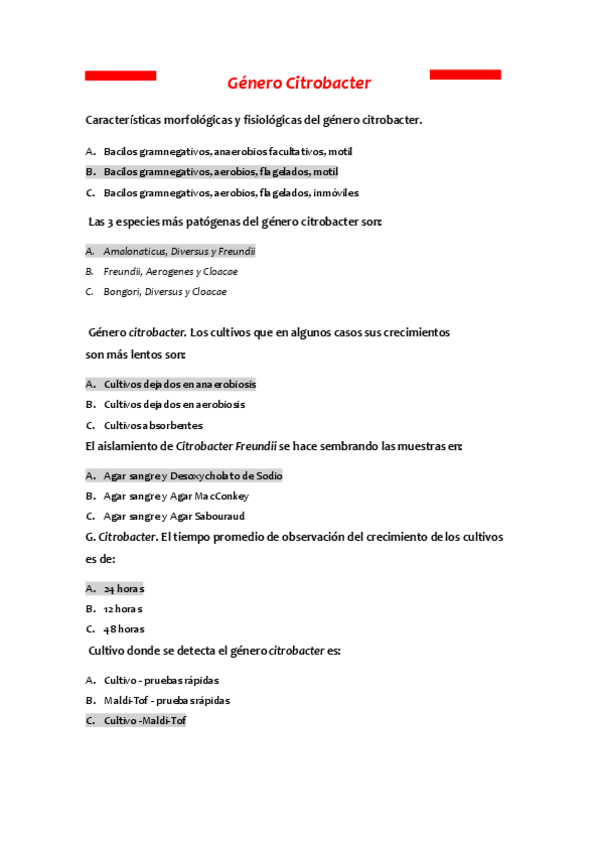 Género Citrobacter

Características morfológicas y fisiológicas del género citrobacter.

A. Bacilos gramnegativos, anaerobios facultativos, motil
B. Bacilos gramnegativos, aerobios, flagelados, motil
C. Bacilos gramnegativos, aerobios, flagelados, inmóviles

Las 3 especies más patógenas del género citrobacter son:

A. Amalonaticus, Diversus y Freundii
B. Freundii, Aerogenes y Cloacae
C. Bongori, Diversus y Cloacae

Género citrobacter. Los cultivos que en algunos casos sus crecimientos son más lentos son:

A. Cultivos dejados en anaerobiosis
B. Cultivos dejados en aerobiosis
C. Cultivos absorbentes

El aislamiento de Citrobacter Freundii se hace sembrando las muestras en:

A. Agar sangre y Desoxycholato de Sodio
B. Agar sangre y Agar MacConkey
C. Agar sangre y Agar Sabouraud

G. Citrobacter. El tiempo promedio de observación del crecimiento de los cultivos es de:

A. 24 horas
B. 12 horas
C. 48 horas

Cultivo donde se detecta el género citrobacter es:

A. Cultivo - pruebas rápidas
B. Maldi-Tof - pruebas rápidas
C. Cultivo -Maldi-Tof